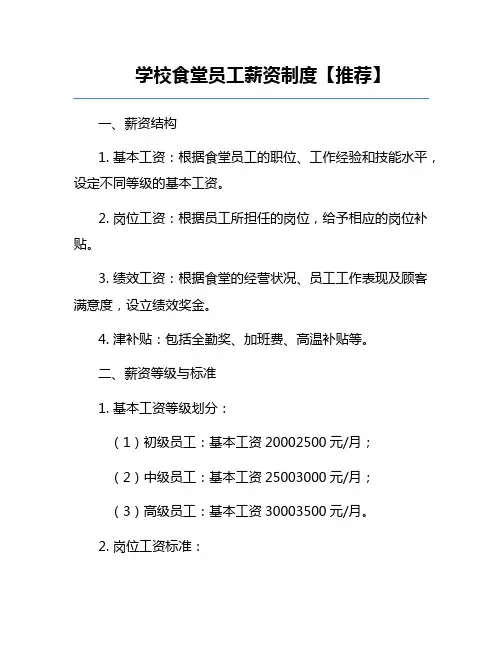 学校食堂员工薪资制度【推荐】

一、薪资结构

1. 基本工资：根据食堂员工的职位、工作经验和技能水平，设定不同等级的基本工资。

2. 岗位工资：根据员工所担任的岗位，给予相应的岗位补贴。

3. 绩效工资：根据食堂的经营状况、员工工作表现及顾客满意度，设立绩效奖金。

4. 津补贴：包括全勤奖、加班费、高温补贴等。

二、薪资等级与标准

1. 基本工资等级划分：

（1）初级员工：基本工资 20002500 元/月；

（2）中级员工：基本工资 25003000 元/月；

（3）高级员工：基本工资 30003500 元/月。

2. 岗位工资标准：